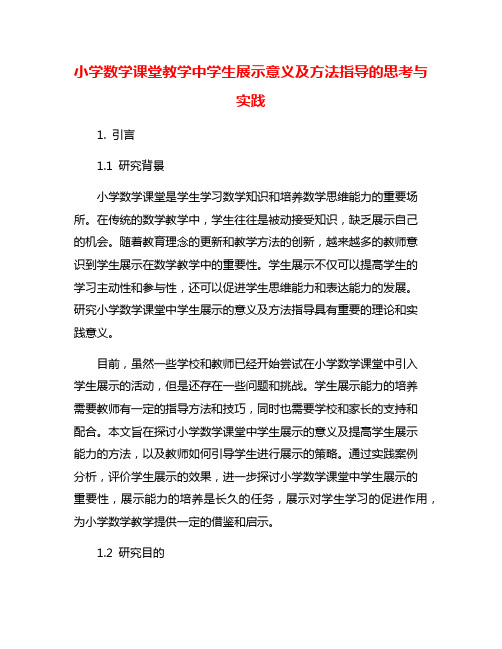 小学数学课堂教学中学生展示意义及方法指导的思考与实践

1. 引言

1.1 研究背景

小学数学课堂是学生学习数学知识和培养数学思维能力的重要场所。在传统的数学教学中，学生往往是被动接受知识，缺乏展示自己的机会。随着教育理念的更新和教学方法的创新，越来越多的教师意识到学生展示在数学教学中的重要性。学生展示不仅可以提高学生的学习主动性和参与性，还可以促进学生思维能力和表达能力的发展。研究小学数学课堂中学生展示的意义及方法指导具有重要的理论和实践意义。

目前，虽然一些学校和教师已经开始尝试在小学数学课堂中引入学生展示的活动，但是还存在一些问题和挑战。学生展示能力的培养需要教师有一定的指导方法和技巧，同时也需要学校和家长的支持和配合。本文旨在探讨小学数学课堂中学生展示的意义及提高学生展示能力的方法，以及教师如何引导学生进行展示的策略。通过实践案例分析，评价学生展示的效果，进一步探讨小学数学课堂中学生展示的重要性，展示能力的培养是长久的任务，展示对学生学习的促进作用，为小学数学教学提供一定的借鉴和启示。

1.2 研究目的